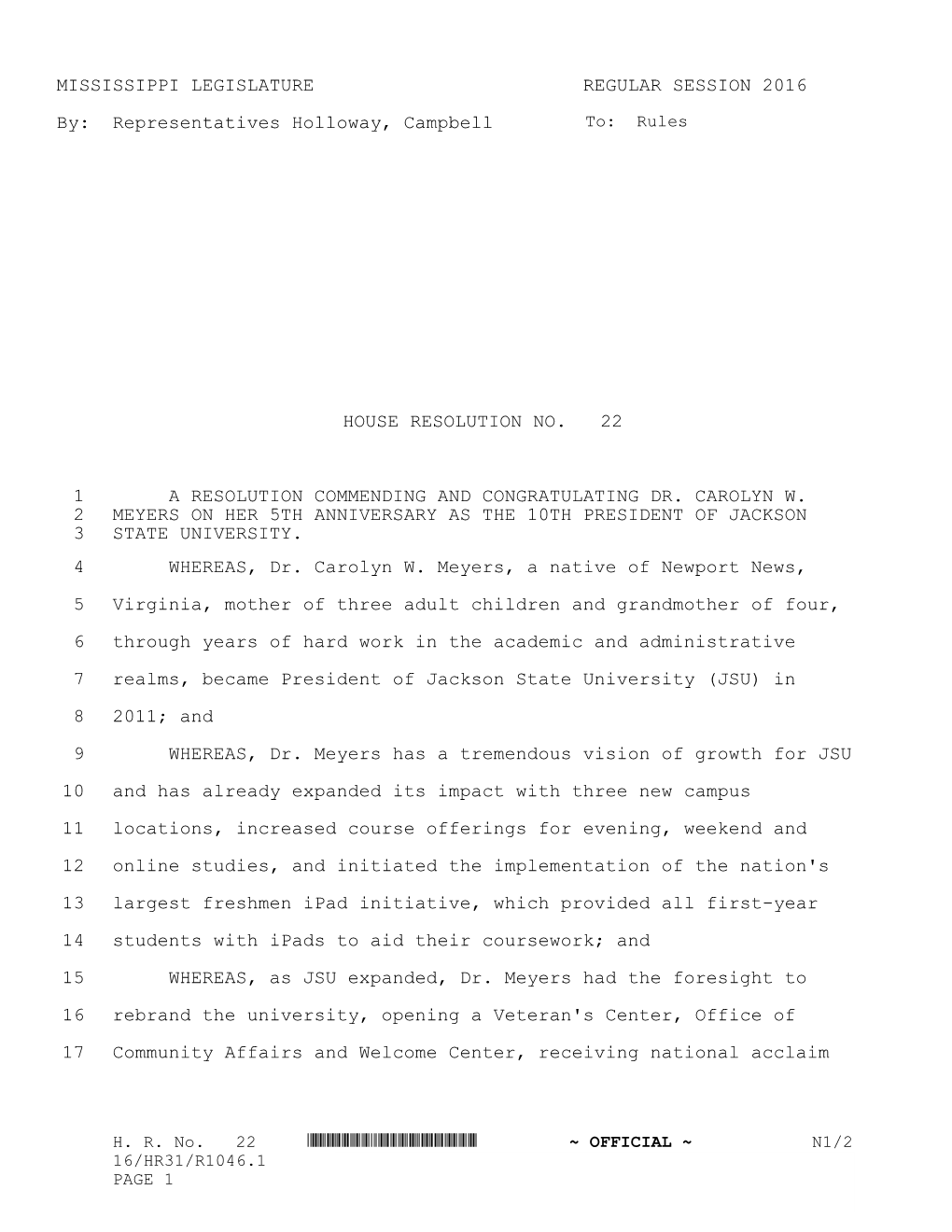 MISSISSIPPI LEGISLATURE REGULAR SESSION 2016

By: Representatives Holloway, Campbell To: Rules

HOUSE RESOLUTION NO. 22

1 A RESOLUTION COMMENDING AND CONGRATULATING DR. CAROLYN W. 2 MEYERS ON HER 5TH ANNIVERSARY AS THE 10TH PRESIDENT OF JACKSON 3 STATE UNIVERSITY.

4 WHEREAS, Dr. Carolyn W. Meyers, a native of Newport News, 5 Virginia, mother of three adult children and grandmother of four, 6 through years of hard work in the academic and administrative 7 realms, became President of Jackson State University (JSU) in 8 2011; and

9 WHEREAS, Dr. Meyers has a tremendous vision of growth for JSU 10 and has already expanded its impact with three new campus 11 locations, increased course offerings for evening, weekend and 12 online studies, and initiated the implementation of the nation's 13 largest freshmen iPad initiative, which provided all first-year 14 students with iPads to aid their coursework; and

15 WHEREAS, as JSU expanded, Dr. Meyers had the foresight to 16 rebrand the university, opening a Veteran's Center, Office of 17 Community Affairs and Welcome Center, receiving national acclaim

H. R. No. 22 ~ OFFICIAL ~ N1/2
16/HR31/R1046.1
PAGE 1